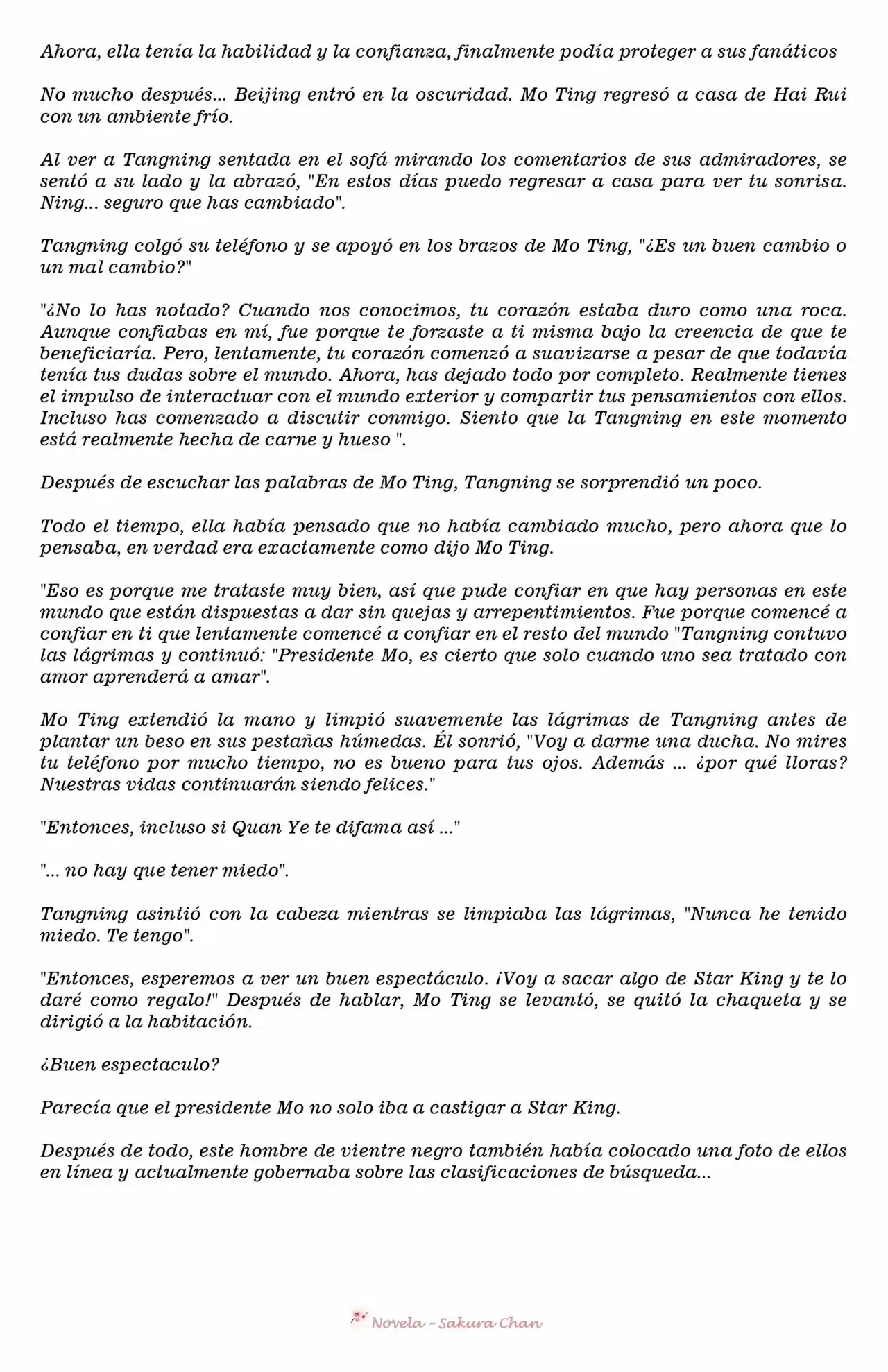 Ahora, ella tenía la habilidad y la confianza, finalmente podía proteger a sus fanáticos

No mucho después... Beijing entró en la oscuridad. Mo Ting regresó a casa de Hai Rui con un ambiente frío.

Al ver a Tangning sentada en el sofá mirando los comentarios de sus admiradores, se sentó a su lado y la abrazó, "En estos días puedo regresar a casa para ver tu sonrisa. Ning... seguro que has cambiado".

Tangning colgó su teléfono y se apoyó en los brazos de Mo Ting, "¿Es un buen cambio o un mal cambio?"

"¿No lo has notado? Cuando nos conocimos, tu corazón estaba duro como una roca. Aunque confiabas en mí, fue porque te forzaste a ti misma bajo la creencia de que te beneficiaría. Pero, lentamente, tu corazón comenzó a suavizarse a pesar de que todavía tenía tus dudas sobre el mundo. Ahora, has dejado todo por completo. Realmente tienes el impulso de interactuar con el mundo exterior y compartir tus pensamientos con ellos. Incluso has comenzado a discutir conmigo. Siento que la Tangning en este momento está realmente hecha de carne y hueso ".

Después de escuchar las palabras de Mo Ting, Tangning se sorprendió un poco.

Todo el tiempo, ella había pensado que no había cambiado mucho, pero ahora que lo pensaba, en verdad era exactamente como dijo Mo Ting.

"Eso es porque me trataste muy bien, así que pude confiar en que hay personas en este mundo que están dispuestas a dar sin quejas y arrepentimientos. Fue porque comencé a confiar en ti que lentamente comencé a confiar en el resto del mundo "Tangning contuvo las lágrimas y continuó: "Presidente Mo, es cierto que solo cuando uno sea tratado con amor aprenderá a amar".

Mo Ting extendió la mano y limpió suavemente las lágrimas de Tangning antes de plantar un beso en sus pestañas húmedas. Él sonrió, "Voy a darme una ducha. No mires tu teléfono por mucho tiempo, no es bueno para tus ojos. Además ... ¿por qué lloras? Nuestras vidas continuarán siendo felices."

"Entonces, incluso si Quan Ye te difama así ..."

"... no hay que tener miedo".

Tangning asintió con la cabeza mientras se limpiaba las lágrimas, "Nunca he tenido miedo. Te tengo".

"Entonces, esperemos a ver un buen espectáculo. ¡Voy a sacar algo de Star King y te lo daré como regalo!" Después de hablar, Mo Ting se levantó, se quitó la chaqueta y se dirigió a la habitación.

¿Buen espectaculo?

Parecía que el presidente Mo no solo iba a castigar a Star King.

Después de todo, este hombre de vientre negro también había colocado una foto de ellos en línea y actualmente gobernaba sobre las clasificaciones de búsqueda...

Novela - Sakura Chan